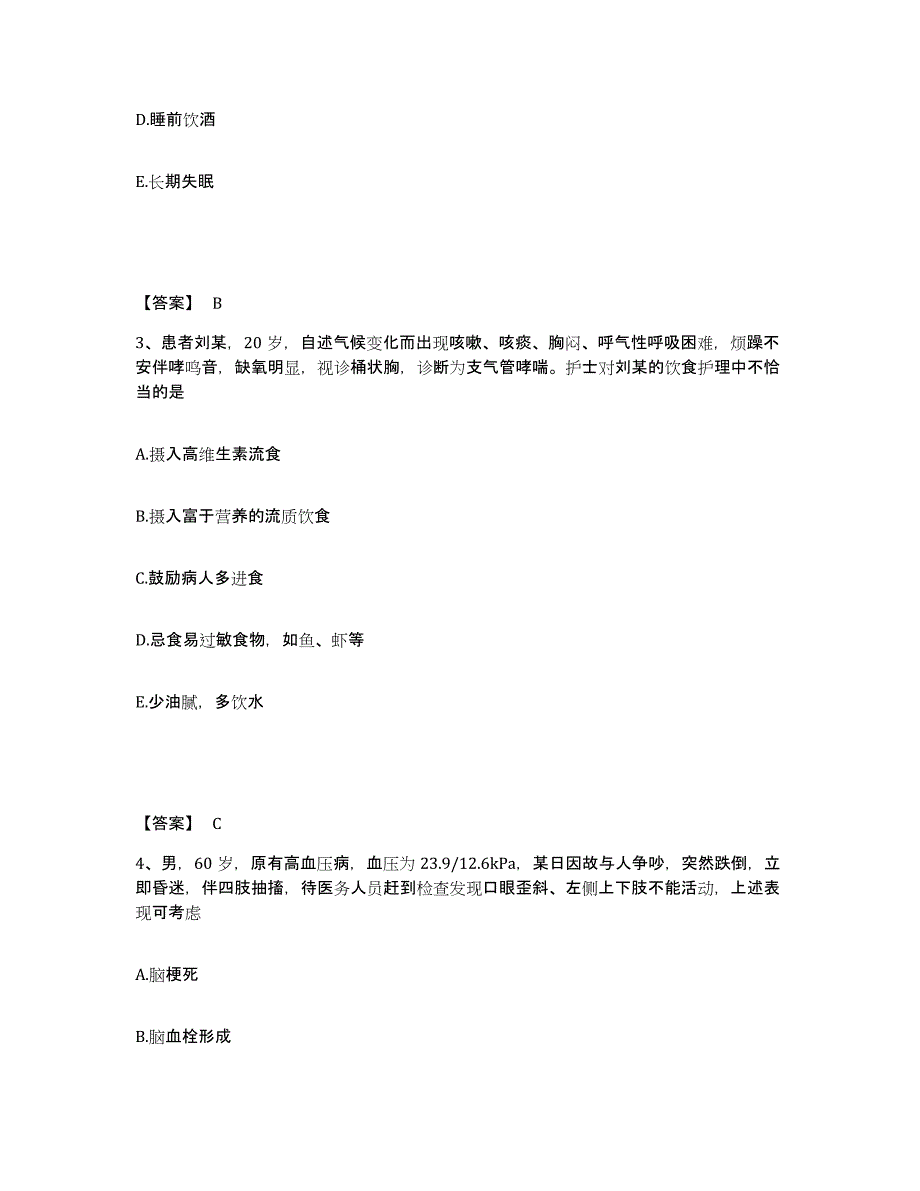 D.睡前饮酒

E.长期失眠

【答案】 B

3、患者刘某，20 岁，自述气候变化而出现咳嗽、咳痰、胸闷、呼气性呼吸困难，烦躁不安伴哮鸣音，缺氧明显，视诊桶状胸，诊断为支气管哮喘。护士对刘某的饮食护理中不恰当的是

A.摄入高维生素流食

B.摄入富于营养的流质饮食

C.鼓励病人多进食

D.忌食易过敏食物，如鱼、虾等

E.少油腻，多饮水

【答案】 C

4、男，60 岁，原有高血压病，血压为 23.9/12.6kPa，某日因故与人争吵，突然跌倒，立即昏迷，伴四肢抽搐，待医务人员赶到检查发现口眼歪斜、左侧上下肢不能活动，上述表现可考虑

A.脑梗死

B.脑血栓形成